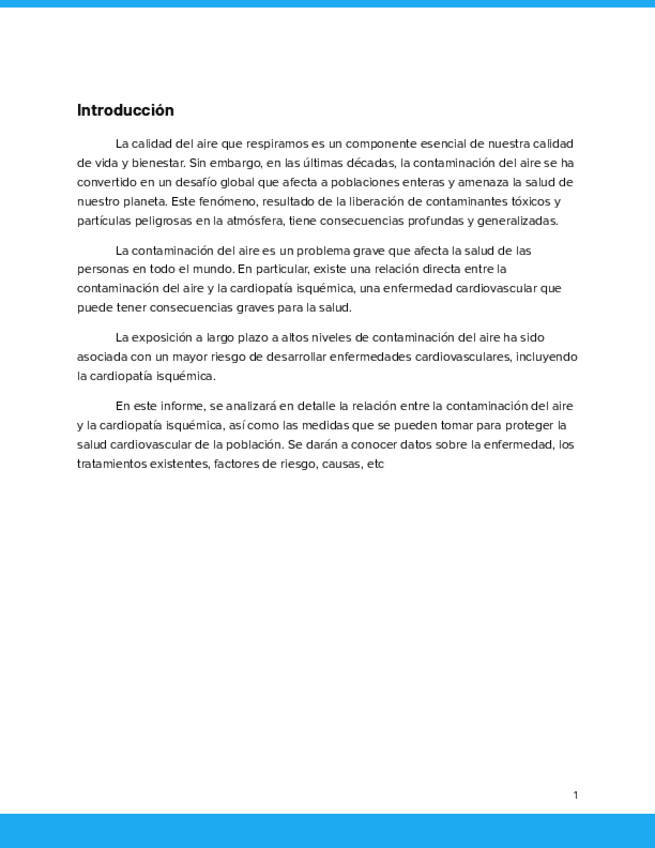 Introducción

La calidad del aire que respiramos es un componente esencial de nuestra calidad de vida y bienestar. Sin embargo, en las últimas décadas, la contaminación del aire se ha convertido en un desafío global que afecta a poblaciones enteras y amenaza la salud de nuestro planeta. Este fenómeno, resultado de la liberación de contaminantes tóxicos y partículas peligrosas en la atmósfera, tiene consecuencias profundas y generalizadas.

La contaminación del aire es un problema grave que afecta la salud de las personas en todo el mundo. En particular, existe una relación directa entre la contaminación del aire y la cardiopatía isquémica, una enfermedad cardiovascular que puede tener consecuencias graves para la salud.

La exposición a largo plazo a altos niveles de contaminación del aire ha sido asociada con un mayor riesgo de desarrollar enfermedades cardiovasculares, incluyendo la cardiopatía isquémica.

En este informe, se analizará en detalle la relación entre la contaminación del aire y la cardiopatía isquémica, así como las medidas que se pueden tomar para proteger la salud cardiovascular de la población. Se darán a conocer datos sobre la enfermedad, los tratamientos existentes, factores de riesgo, causas, etc

1